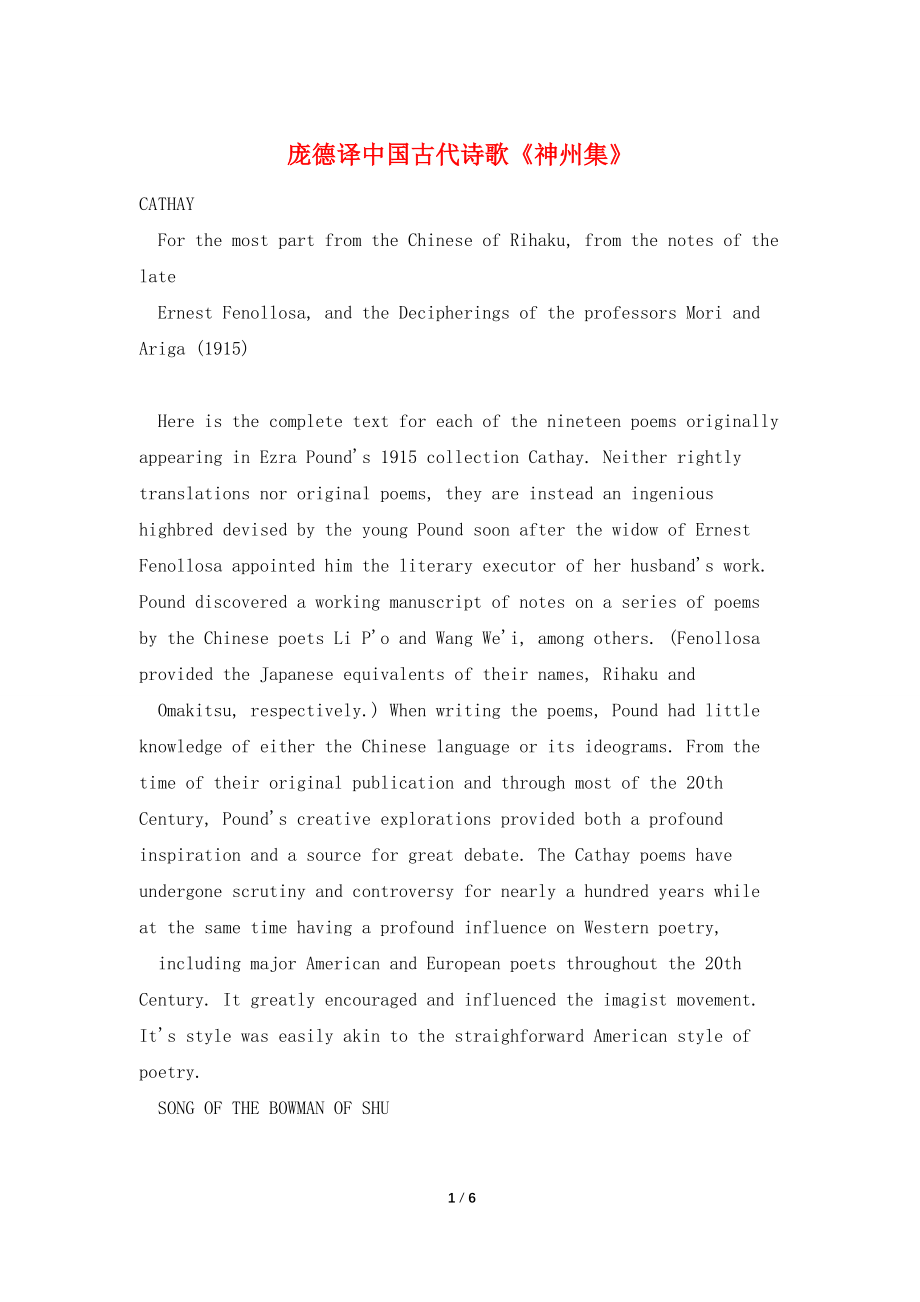 庞德译中国古代诗歌《神州集》

CATHAY

For the most part from the Chinese of Rihaku, from the notes of the late

Ernest Fenollosa, and the Decipherings of the professors Mori and Ariga (1915)

Here is the complete text for each of the nineteen poems originally appearing in Ezra Pound's 1915 collection Cathay. Neither rightly translations nor original poems, they are instead an ingenious highbred devised by the young Pound soon after the widow of Ernest Fenollosa appointed him the literary executor of her husband's work. Pound discovered a working manuscript of notes on a series of poems by the Chinese poets Li P'o and Wang We'i, among others. (Fenollosa provided the Japanese equivalents of their names, Rihaku and

Omakitsu, respectively.) When writing the poems, Pound had little knowledge of either the Chinese language or its ideograms. From the time of their original publication and through most of the 20th Century, Pound's creative explorations provided both a profound inspiration and a source for great debate. The Cathay poems have undergone scrutiny and controversy for nearly a hundred years while at the same time having a profound influence on Western poetry,

including major American and European poets throughout the 20th Century. It greatly encouraged and influenced the imagist movement. It's style was easily akin to the straighforward American style of poetry.

SONG OF THE BOWMAN OF SHU

1 / 6